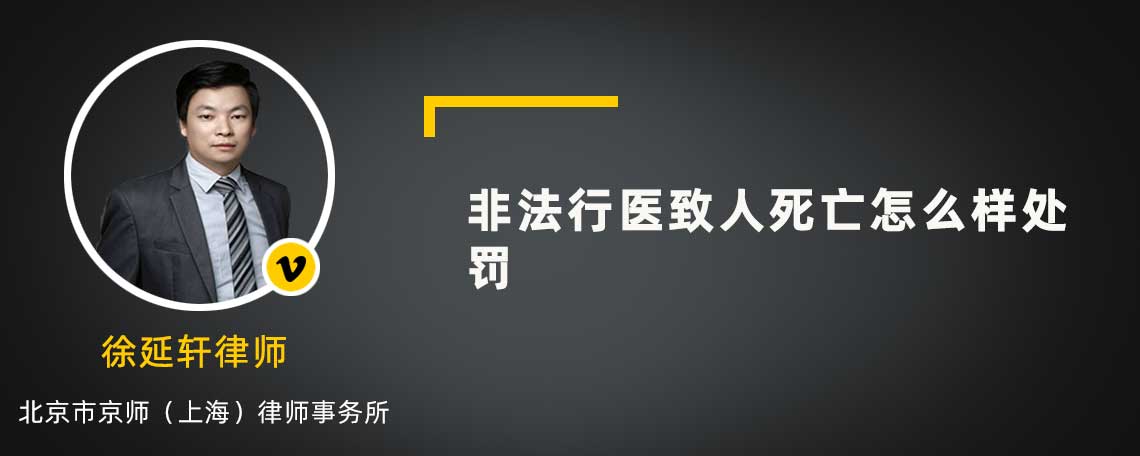 v

徐延轩律师

北京市京师（上海）律师事务所

非法行医致人死亡怎么样处罚